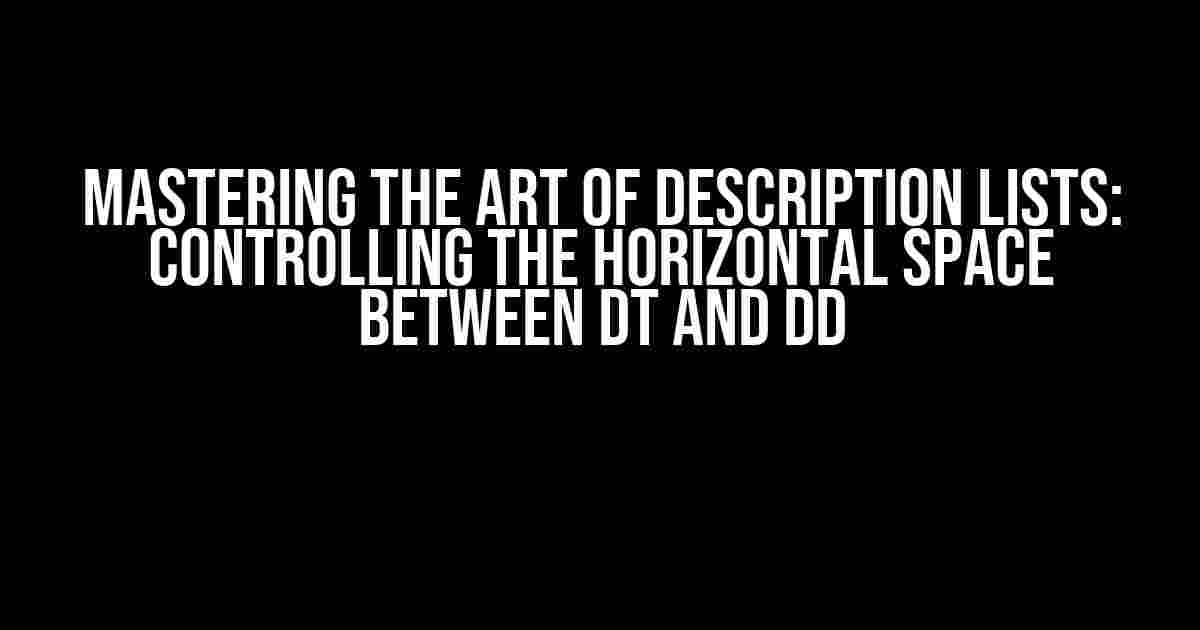 MASTERING THE ART OF DESCRIPTION LISTS: CONTROLLING THE HORIZONTAL SPACE BETWEEN DT AND DD